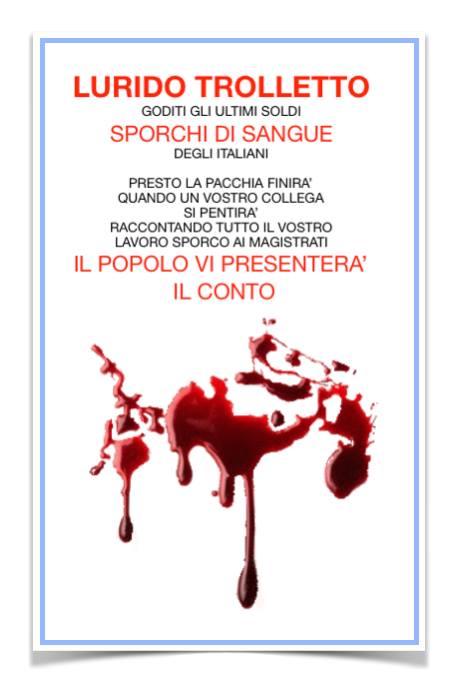 LURIDO TROLLETTO
GODITI GLI ULTIMI SOLDI
SPORCHI DI SANGUE
DEGLI ITALIANI

PRESTO LA PACCHIA FINIRA'
QUANDO UN VOSTRO COLLEGA
SI PENTIRA'
RACCONTANDO TUTTO IL VOSTRO
LAVORO SPORCO AI MAGISTRATI
IL POPOLO VI PRESENTERA'
IL CONTO